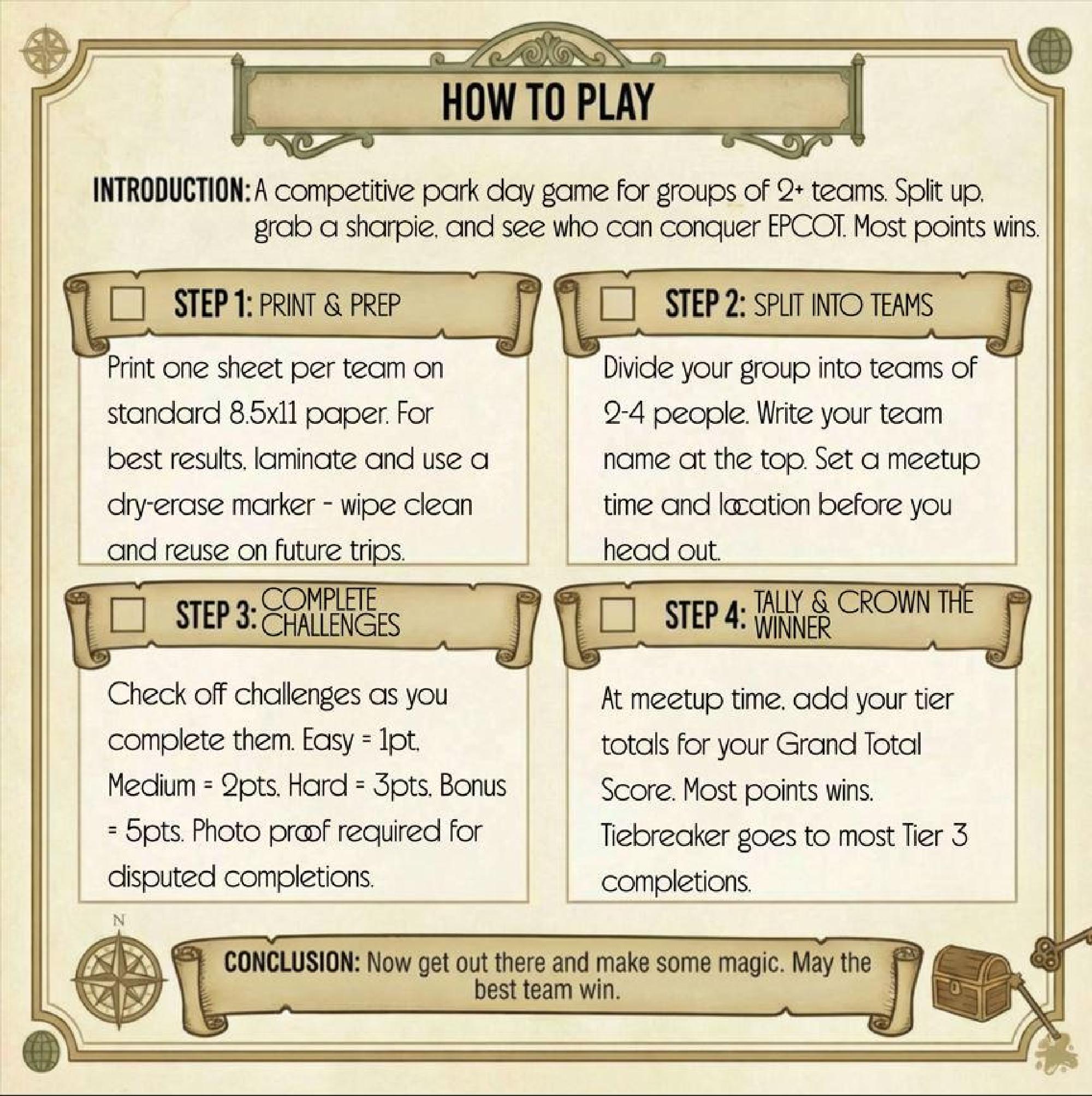 HOW TO PLAY

INTRODUCTION: A competitive park day game for groups of 2+ teams. Split up, grab a sharpie, and see who can conquer EPCOT. Most points wins.

☐ STEP 1: PRINT & PREP

Print one sheet per team on standard 8.5x11 paper. For best results, laminate and use a dry-erase marker - wipe clean and reuse on future trips.

☐ STEP 2: SPLIT INTO TEAMS

Divide your group into teams of 2-4 people. Write your team name at the top. Set a meetup time and location before you head out.

☐ STEP 3: COMPLETE CHALLENGES

Check off challenges as you complete them. Easy = 1pt, Medium = 2pts, Hard = 3pts, Bonus = 5pts. Photo proof required for disputed completions.

☐ STEP 4: TALLY & CROWN THE WINNER

At meetup time, add your tier totals for your Grand Total Score. Most points wins. Tiebreaker goes to most Tier 3 completions.

N

CONCLUSION: Now get out there and make some magic. May the best team win.